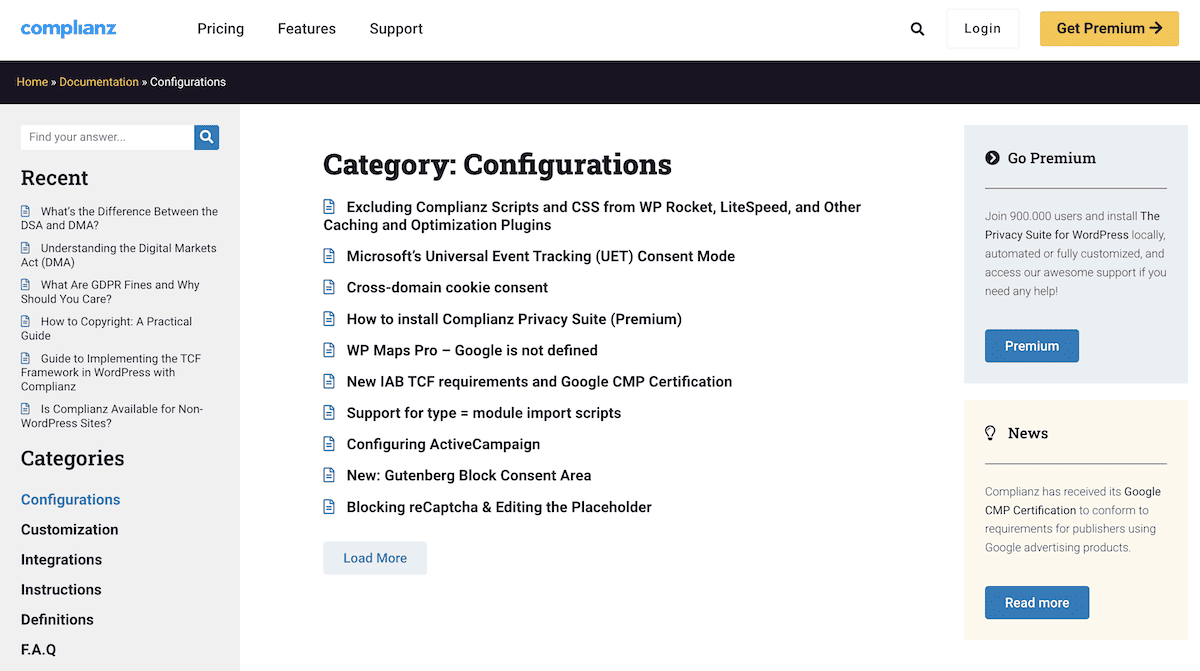 complianz

Pricing Features Support

Login

Get Premium →

Home » Documentation » Configurations

Find your answer...

Recent

What's the Difference Between the DSA and DMA?

Understanding the Digital Markets Act (DMA)

What Are GDPR Fines and Why Should You Care?

How to Copyright: A Practical Guide

Guide to Implementing the TCF Framework in WordPress with Complianz

Is Complianz Available for Non-WordPress Sites?

Categories

Configurations

Customization

Integrations

Instructions

Definitions

F.A.Q

Category: Configurations

Excluding Complianz Scripts and CSS from WP Rocket, LiteSpeed, and Other Caching and Optimization Plugins

Microsoft's Universal Event Tracking (UET) Consent Mode

Cross-domain cookie consent

How to install Complianz Privacy Suite (Premium)

WP Maps Pro – Google is not defined

New IAB TCF requirements and Google CMP Certification

Support for type = module import scripts

Configuring ActiveCampaign

New: Gutenberg Block Consent Area

Blocking reCaptcha & Editing the Placeholder

Load More

Go Premium

Join 900.000 users and install The Privacy Suite for WordPress locally, automated or fully customized, and access our awesome support if you need any help!

Premium

News

Complianz has received its Google CMP Certification to conform to requirements for publishers using Google advertising products.

Read more